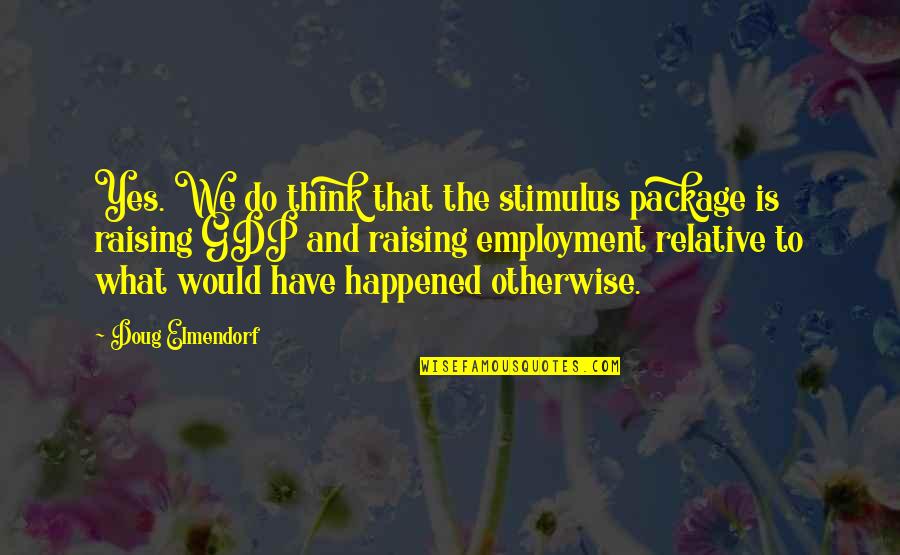 Yes. We do think that the stimulus package is raising GDP and raising employment relative to what would have happened otherwise.

~ Doug Elmendorf

WISEFAMOUSQUOTES.COM